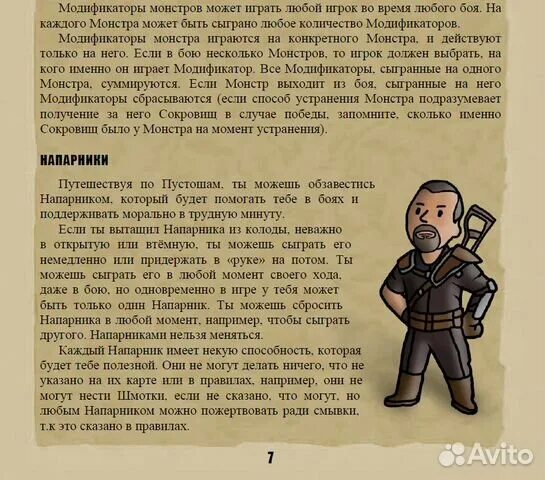 Модификаторы монстров может играть любой игрок во время любого боя. На каждого Монстра может быть сыграно любое количество Модификаторов.

Модификаторы монстра играются на конкретного Монстра, и действуют только на него. Если в бою несколько Монстров, то игрок должен выбрать, на кого именно он играет Модификатор. Все Модификаторы, сыгранные на одного Монстра, суммируются. Если Монстр выходит из боя, сыгранные на него Модификаторы сбрасываются (если способ устранения Монстра подразумевает получение за него Сокровищ в случае победы, запомните, сколько именно Сокровищ было у Монстра на момент устранения).

НАПАРНИКИ

Путешествуя по Пустошам, ты можешь обзавестись Напарником, который будет помогать тебе в боях и поддерживать морально в трудную минуту.

Если ты вытащил Напарника из колоды, неважно в открытую или втёмную, ты можешь сыграть его немедленно или придержать в «руке» на потом. Ты можешь сыграть его в любой момент своего хода, даже в бою, но одновременно в игре у тебя может быть только один Напарник. Ты можешь сбросить Напарника в любой момент, например, чтобы сыграть другого. Напарниками нельзя меняться.

Каждый Напарник имеет некую способность, которая будет тебе полезной. Они не могут делать ничего, что не указано на их карте или в правилах, например, они не могут нести Шмотки, если не сказано, что могут, но любым Напарником можно пожертвовать ради смывки, т.к это сказано в правилах.

7

Avito